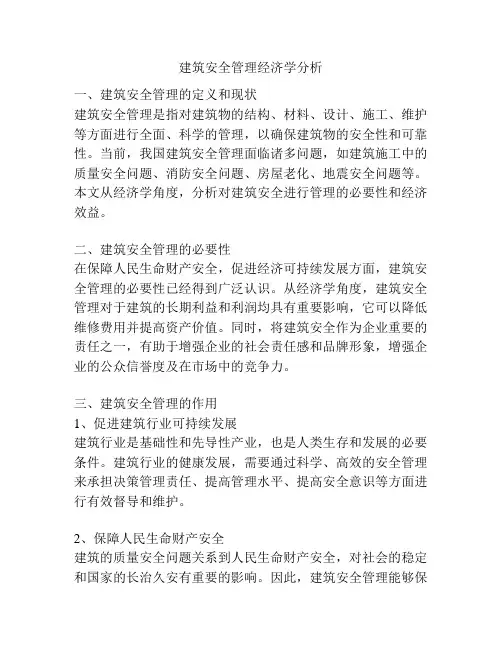 建筑安全管理经济学分析

一、建筑安全管理的定义和现状
建筑安全管理是指对建筑物的结构、材料、设计、施工、维护等方面进行全面、科学的管理，以确保建筑物的安全性和可靠性。当前，我国建筑安全管理面临诸多问题，如建筑施工中的质量安全问题、消防安全问题、房屋老化、地震安全问题等。本文从经济学角度，分析对建筑安全进行管理的必要性和经济效益。

二、建筑安全管理的必要性
在保障人民生命财产安全，促进经济可持续发展方面，建筑安全管理的必要性已经得到广泛认识。从经济学角度，建筑安全管理对于建筑的长期利益和利润均具有重要影响，它可以降低维修费用并提高资产价值。同时，将建筑安全作为企业重要的责任之一，有助于增强企业的社会责任感和品牌形象，增强企业的公众信誉度及在市场中的竞争力。

三、建筑安全管理的作用
1、促进建筑行业可持续发展
建筑行业是基础性和先导性产业，也是人类生存和发展的必要条件。建筑行业的健康发展，需要通过科学、高效的安全管理来承担决策管理责任、提高管理水平、提高安全意识等方面进行有效督导和维护。

2、保障人民生命财产安全
建筑的质量安全问题关系到人民生命财产安全，对社会的稳定和国家的长治久安有重要的影响。因此，建筑安全管理能够保